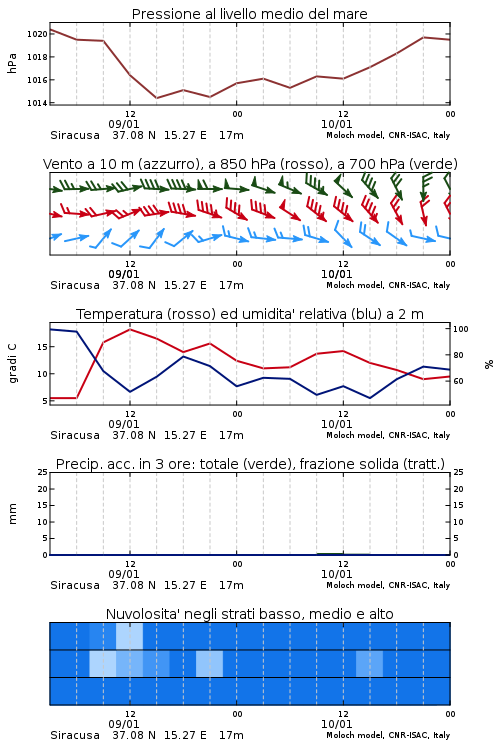 Pressione al livello medio del mare

hPa

1020
1018
1016
1014

12
09/01
00
12
10/01
00

Siracusa 37.08 N 15.27 E 17m
Moloch model, CNR-ISAC, Italy

Vento a 10 m (azzurro), a 850 hPa (rosso), a 700 hPa (verde)

12
09/01
00
12
10/01
00

Siracusa 37.08 N 15.27 E 17m
Moloch model, CNR-ISAC, Italy

Temperatura (rosso) ed umidita' relativa (blu) a 2 m

gradi C

15
10
5

100
80
60

%

12
09/01
00
12
10/01
00

Siracusa 37.08 N 15.27 E 17m
Moloch model, CNR-ISAC, Italy

Precip. acc. in 3 ore: totale (verde), frazione solida (tratt.)

mm

25
20
15
10
5
0

25
20
15
10
5
0

12
09/01
00
12
10/01
00

Siracusa 37.08 N 15.27 E 17m
Moloch model, CNR-ISAC, Italy

Nuvolosita' negli strati basso, medio e alto

12
09/01
00
12
10/01
00

Siracusa 37.08 N 15.27 E 17m
Moloch model, CNR-ISAC, Italy